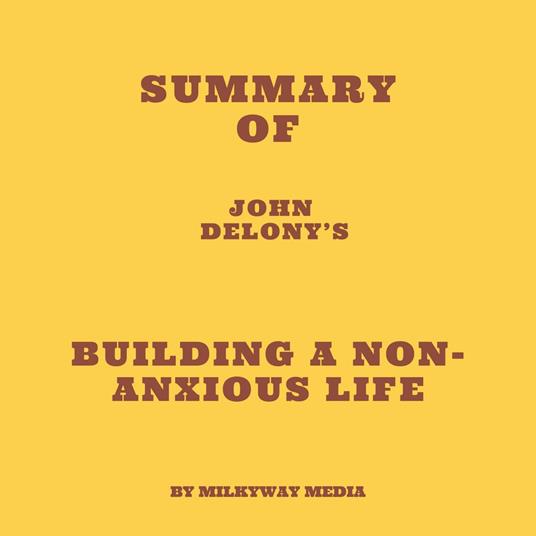 SUMMARY OF

JOHN DELONY'S

BUILDING A NON-ANXIOUS LIFE

BY MILKYWAY MEDIA